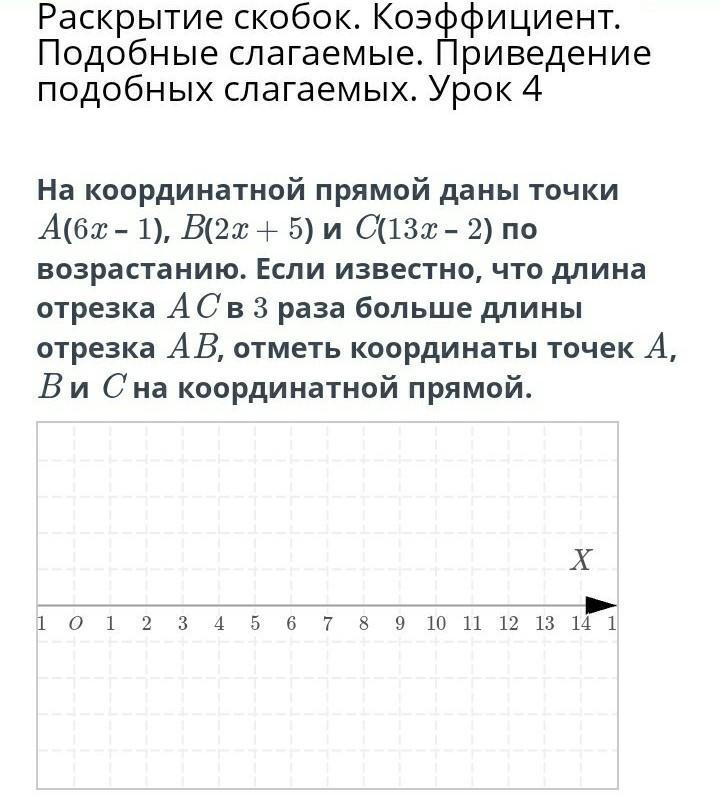 Раскрытие скобок. Коэффициент. Подобные слагаемые. Приведение подобных слагаемых. Урок 4

На координатной прямой даны точки $A(6x - 1)$, $B(2x + 5)$ и $C(13x - 2)$ по возрастанию. Если известно, что длина отрезка $AC$ в $3$ раза больше длины отрезка $AB$, отметь координаты точек $A$, $B$ и $C$ на координатной прямой.

$X$

1 $O$ 1 2 3 4 5 6 7 8 9 10 11 12 13 14 1